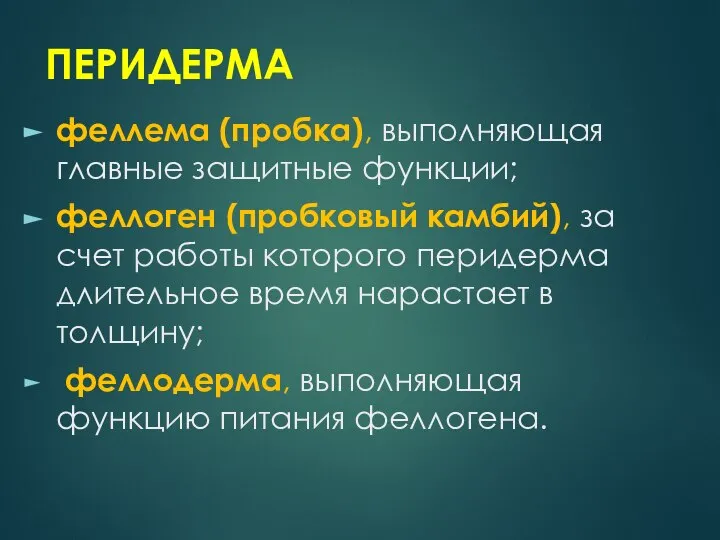 ПЕРИДЕРМА

► феллема (пробка), выполняющая главные защитные функции;

► феллоген (пробковый камбий), за счет работы которого перидерма длительное время нарастает в толщину;

► феллодерма, выполняющая функцию питания феллогена.